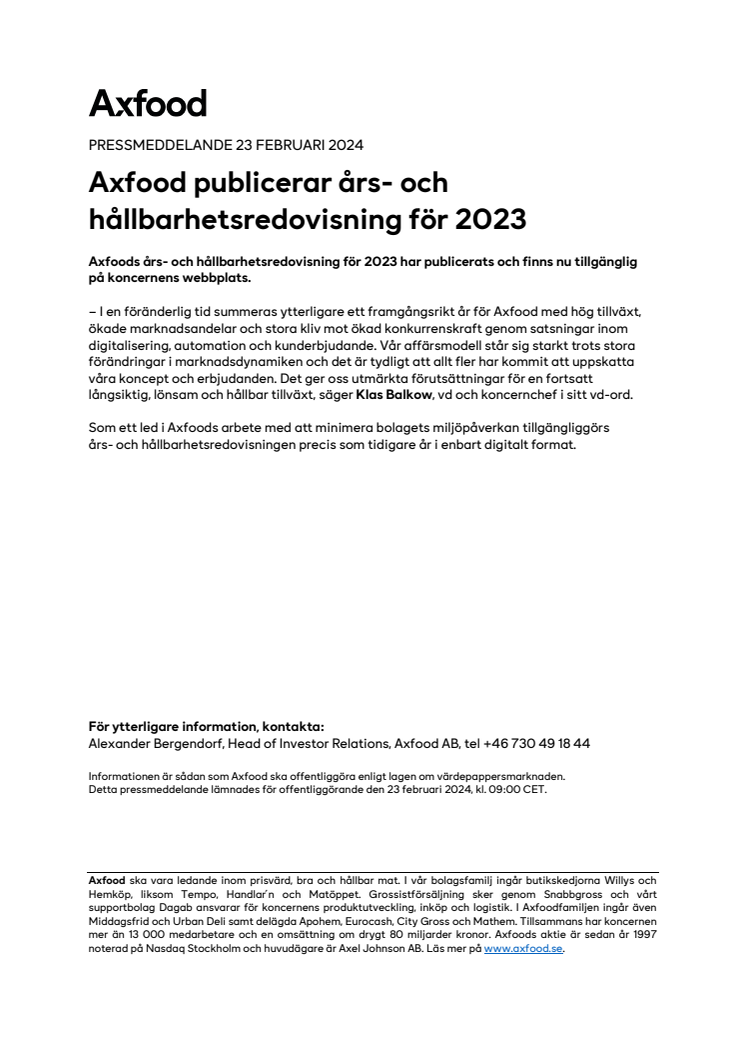 Axfood

PRESSMEDDELANDE 23 FEBRUARI 2024

Axfood publicerar års- och hållbarhetsredovisning för 2023

Axfoods års- och hållbarhetsredovisning för 2023 har publicerats och finns nu tillgänglig på koncernens webbplats.

– I en föränderlig tid summeras ytterligare ett framgångsrikt år för Axfood med hög tillväxt, ökade marknadsandelar och stora kliv mot ökad konkurrenskraft genom satsningar inom digitalisering, automation och kunderbjudande. Vår affärsmodell står sig starkt trots stora förändringar i marknadsdynamiken och det är tydligt att allt fler har kommit att uppskatta våra koncept och erbjudanden. Det ger oss utmärkta förutsättningar för en fortsatt långsiktig, lönsam och hållbar tillväxt, säger Klas Balkow, vd och koncernchef i sitt vd-ord.

Som ett led i Axfoods arbete med att minimera bolagets miljöpåverkan tillgängliggörs års- och hållbarhetsredovisningen precis som tidigare år i enbart digitalt format.

För ytterligare information, kontakta:
Alexander Bergendorf, Head of Investor Relations, Axfood AB, tel +46 730 49 18 44

Informationen är sådan som Axfood ska offentliggöra enligt lagen om värdepappersmarknaden.
Detta pressmeddelande lämnades för offentliggörande den 23 februari 2024, kl. 09:00 CET.

Axfood ska vara ledande inom prisvärd, bra och hållbar mat. I vår bolagsfamilj ingår butikskedjorna Willys och Hemköp, liksom Tempo, Handlar'n och Matöppet. Grossistförsäljning sker genom Snabbgross och vårt supportbolag Dagab ansvarar för koncernens produktutveckling, inköp och logistik. I Axfoodfamiljen ingår även Middagsfrid och Urban Deli samt delägda Apohem, Eurocash, City Gross och Mathem. Tillsammans har koncernen mer än 13 000 medarbetare och en omsättning om drygt 80 miljarder kronor. Axfoods aktie är sedan år 1997 noterad på Nasdaq Stockholm och huvudägare är Axel Johnson AB. Läs mer på www.axfood.se.